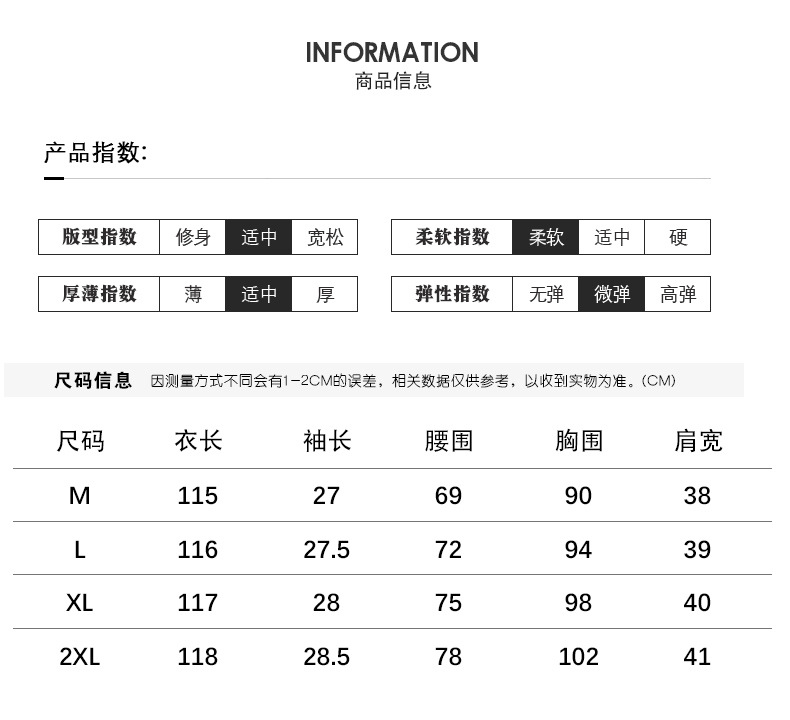 INFORMATION
商品信息

产品指数:

| 版型指数 | 修身 | 适中 | 宽松 |
|---|---|---|---|
| 厚薄指数 | 薄 | 适中 | 厚 |

| 柔软指数 | 柔软 | 适中 | 硬 |
|---|---|---|---|
| 弹性指数 | 无弹 | 微弹 | 高弹 |

尺码信息 因测量方式不同会有1-2CM的误差，相关数据仅供参考，以收到实物为准。(CM)

| 尺码 | 衣长 | 袖长 | 腰围 | 胸围 | 肩宽 |
|---|---|---|---|---|---|
| M | 115 | 27 | 69 | 90 | 38 |
| L | 116 | 27.5 | 72 | 94 | 39 |
| XL | 117 | 28 | 75 | 98 | 40 |
| 2XL | 118 | 28.5 | 78 | 102 | 41 |